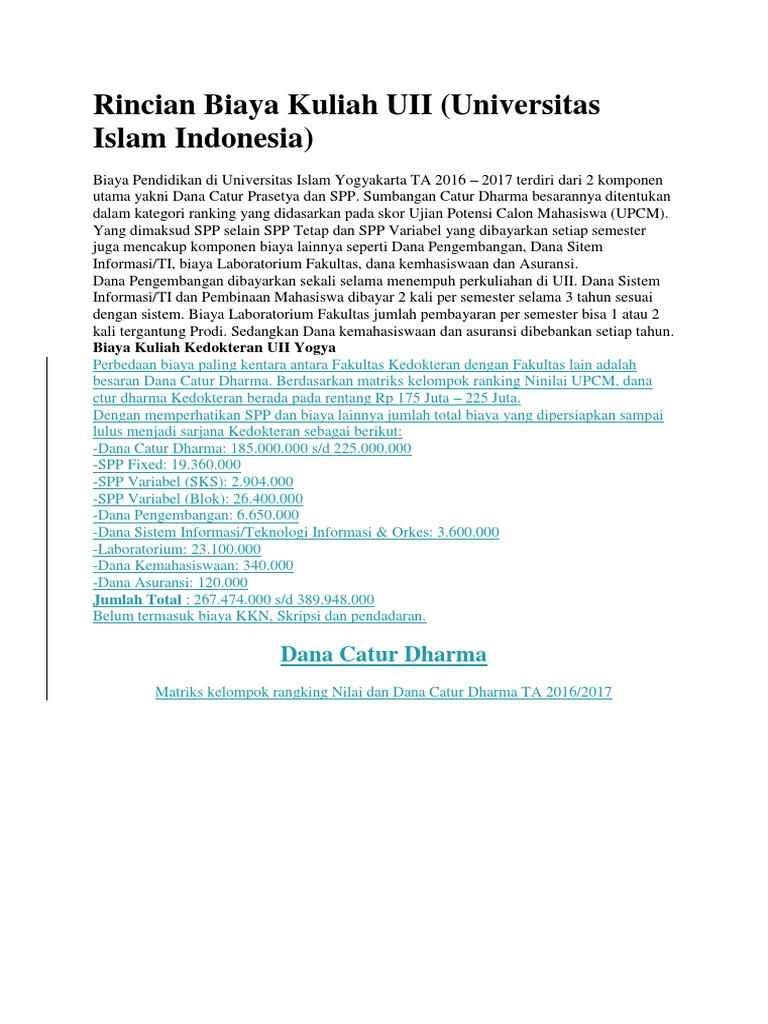 Rincian Biaya Kuliah UII (Universitas Islam Indonesia)

Biaya Pendidikan di Universitas Islam Yogyakarta TA 2016 – 2017 terdiri dari 2 komponen utama yakni Dana Catur Prasetya dan SPP. Sumbangan Catur Dharma besarannya ditentukan dalam kategori ranking yang didasarkan pada skor Ujian Potensi Calon Mahasiswa (UPCM). Yang dimaksud SPP selain SPP Tetap dan SPP Variabel yang dibayarkan setiap semester juga mencakup komponen biaya lainnya seperti Dana Pengembangan, Dana Sitem Informasi/TI, biaya Laboratorium Fakultas, dana kemhasiswaan dan Asuransi.
Dana Pengembangan dibayarkan sekali selama menempuh perkuliahan di UII. Dana Sistem Informasi/TI dan Pembinaan Mahasiswa dibayar 2 kali per semester selama 3 tahun sesuai dengan sistem. Biaya Laboratorium Fakultas jumlah pembayaran per semester bisa 1 atau 2 kali tergantung Prodi. Sedangkan Dana kemahasiswaan dan asuransi dibebankan setiap tahun.
Biaya Kuliah Kedokteran UII Yogya
Perbedaan biaya paling kentara antara Fakultas Kedokteran dengan Fakultas lain adalah besaran Dana Catur Dharma. Berdasarkan matriks kelompok ranking Ninilai UPCM, dana ctur dharma Kedokteran berada pada rentang Rp 175 Juta – 225 Juta.
Dengan memperhatikan SPP dan biaya lainnya jumlah total biaya yang dipersiapkan sampai lulus menjadi sarjana Kedokteran sebagai berikut:
-Dana Catur Dharma: 185.000.000 s/d 225.000.000
-SPP Fixed: 19.360.000
-SPP Variabel (SKS): 2.904.000
-SPP Variabel (Blok): 26.400.000
-Dana Pengembangan: 6.650.000
-Dana Sistem Informasi/Teknologi Informasi & Orkes: 3.600.000
-Laboratorium: 23.100.000
-Dana Kemahasiswaan: 340.000
-Dana Asuransi: 120.000
Jumlah Total : 267.474.000 s/d 389.948.000
Belum termasuk biaya KKN, Skripsi dan pendadaran.

Dana Catur Dharma

Matriks kelompok rangking Nilai dan Dana Catur Dharma TA 2016/2017